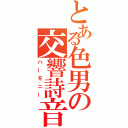 とある色男の交響詩音
ハーモニー